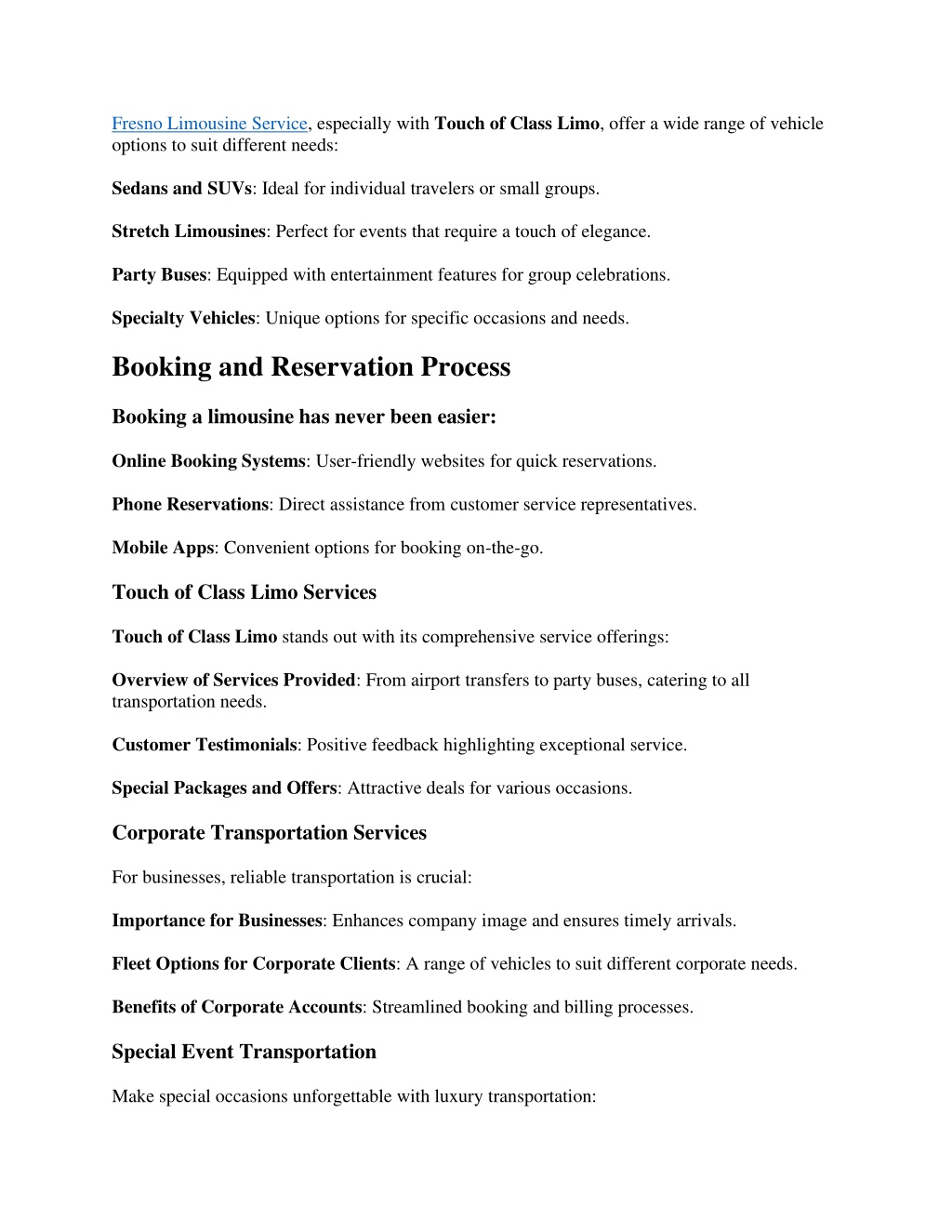 Fresno Limousine Service, especially with Touch of Class Limo, offer a wide range of vehicle options to suit different needs:

Sedans and SUVs: Ideal for individual travelers or small groups.

Stretch Limousines: Perfect for events that require a touch of elegance.

Party Buses: Equipped with entertainment features for group celebrations.

Specialty Vehicles: Unique options for specific occasions and needs.

Booking and Reservation Process

Booking a limousine has never been easier:

Online Booking Systems: User-friendly websites for quick reservations.

Phone Reservations: Direct assistance from customer service representatives.

Mobile Apps: Convenient options for booking on-the-go.

Touch of Class Limo Services

Touch of Class Limo stands out with its comprehensive service offerings:

Overview of Services Provided: From airport transfers to party buses, catering to all transportation needs.

Customer Testimonials: Positive feedback highlighting exceptional service.

Special Packages and Offers: Attractive deals for various occasions.

Corporate Transportation Services

For businesses, reliable transportation is crucial:

Importance for Businesses: Enhances company image and ensures timely arrivals.

Fleet Options for Corporate Clients: A range of vehicles to suit different corporate needs.

Benefits of Corporate Accounts: Streamlined booking and billing processes.

Special Event Transportation

Make special occasions unforgettable with luxury transportation: